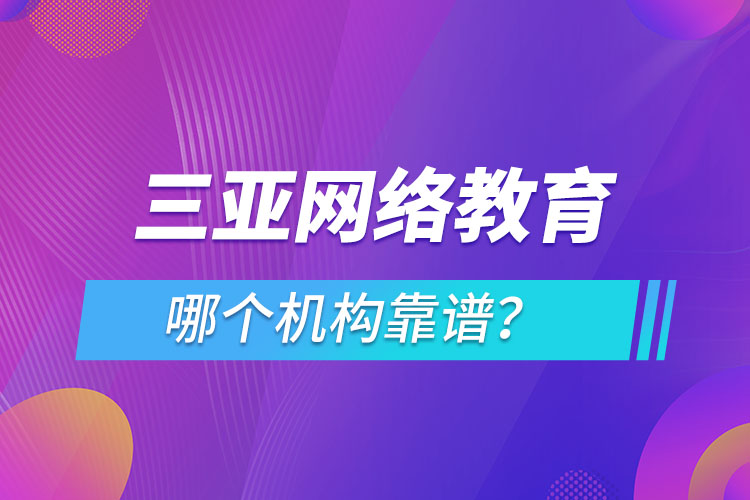 三亚网络教育

哪个机构靠谱？